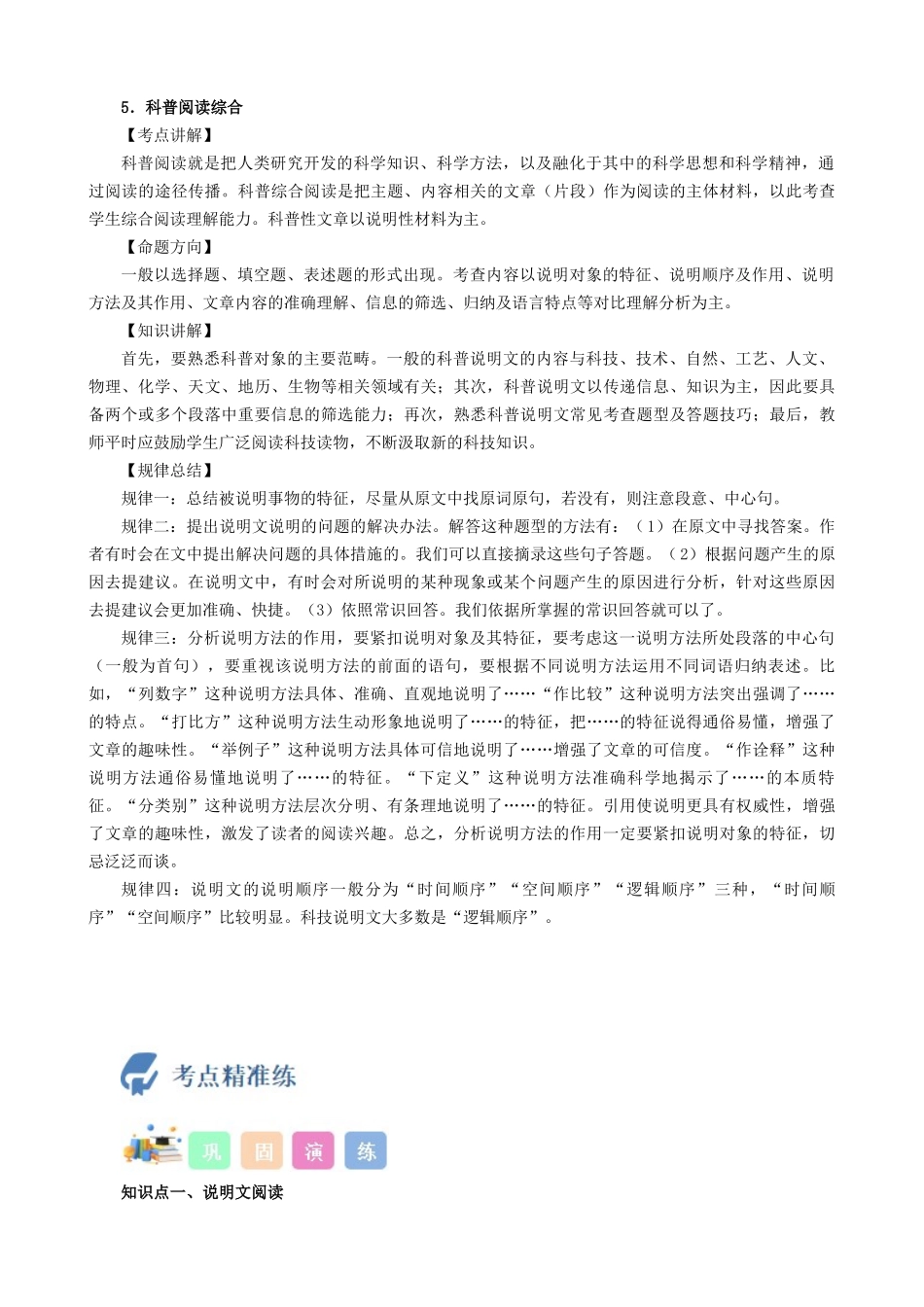 5．科普阅读综合

【考点讲解】

科普阅读就是把人类研究开发的科学知识、科学方法，以及融化于其中的科学思想和科学精神，通过阅读的途径传播。科普综合阅读是把主题、内容相关的文章（片段）作为阅读的主体材料，以此考查学生综合阅读理解能力。科普性文章以说明性材料为主。

【命题方向】

一般以选择题、填空题、表述题的形式出现。考查内容以说明对象的特征、说明顺序及作用、说明方法及其作用、文章内容的准确理解、信息的筛选、归纳及语言特点等对比理解分析为主。

【知识讲解】

首先，要熟悉科普对象的主要范畴。一般的科普说明文的内容与科技、技术、自然、工艺、人文、物理、化学、天文、地历、生物等相关领域有关；其次，科普说明文以传递信息、知识为主，因此要具备两个或多个段落中重要信息的筛选能力；再次，熟悉科普说明文常见考查题型及答题技巧；最后，教师平时应鼓励学生广泛阅读科技读物，不断汲取新的科技知识。

【规律总结】

规律一：总结被说明事物的特征，尽量从原文中找原词原句，若没有，则注意段意、中心句。

规律二：提出说明文说明的问题的解决办法。解答这种题型的方法有：（1）在原文中寻找答案。作者有时会在文中提出解决问题的具体措施的。我们可以直接摘录这些句子答题。（2）根据问题产生的原因去提建议。在说明文中，有时会对所说明的某种现象或某个问题产生的原因进行分析，针对这些原因去提建议会更加准确、快捷。（3）依照常识回答。我们依据所掌握的常识回答就可以了。

规律三：分析说明方法的作用，要紧扣说明对象及其特征，要考虑这一说明方法所处段落的中心句（一般为首句），要重视该说明方法的前面的语句，要根据不同说明方法运用不同词语归纳表述。比如，“列数字”这种说明方法具体、准确、直观地说明了……“作比较”这种说明方法突出强调了……的特点。“打比方”这种说明方法生动形象地说明了……的特征，把……的特征说得通俗易懂，增强了文章的趣味性。“举例子”这种说明方法具体可信地说明了……增强了文章的可信度。“作诠释”这种说明方法通俗易懂地说明了……的特征。“下定义”这种说明方法准确科学地揭示了……的本质特征。“分类别”这种说明方法层次分明、有条理地说明了……的特征。引用使说明更具有权威性，增强了文章的趣味性，激发了读者的阅读兴趣。总之，分析说明方法的作用一定要紧扣说明对象的特征，切忌泛泛而谈。

规律四：说明文的说明顺序一般分为“时间顺序”“空间顺序”“逻辑顺序”三种，“时间顺序”“空间顺序”比较明显。科技说明文大多数是“逻辑顺序”。

考点精准练

巩 固 演 练

知识点一、说明文阅读